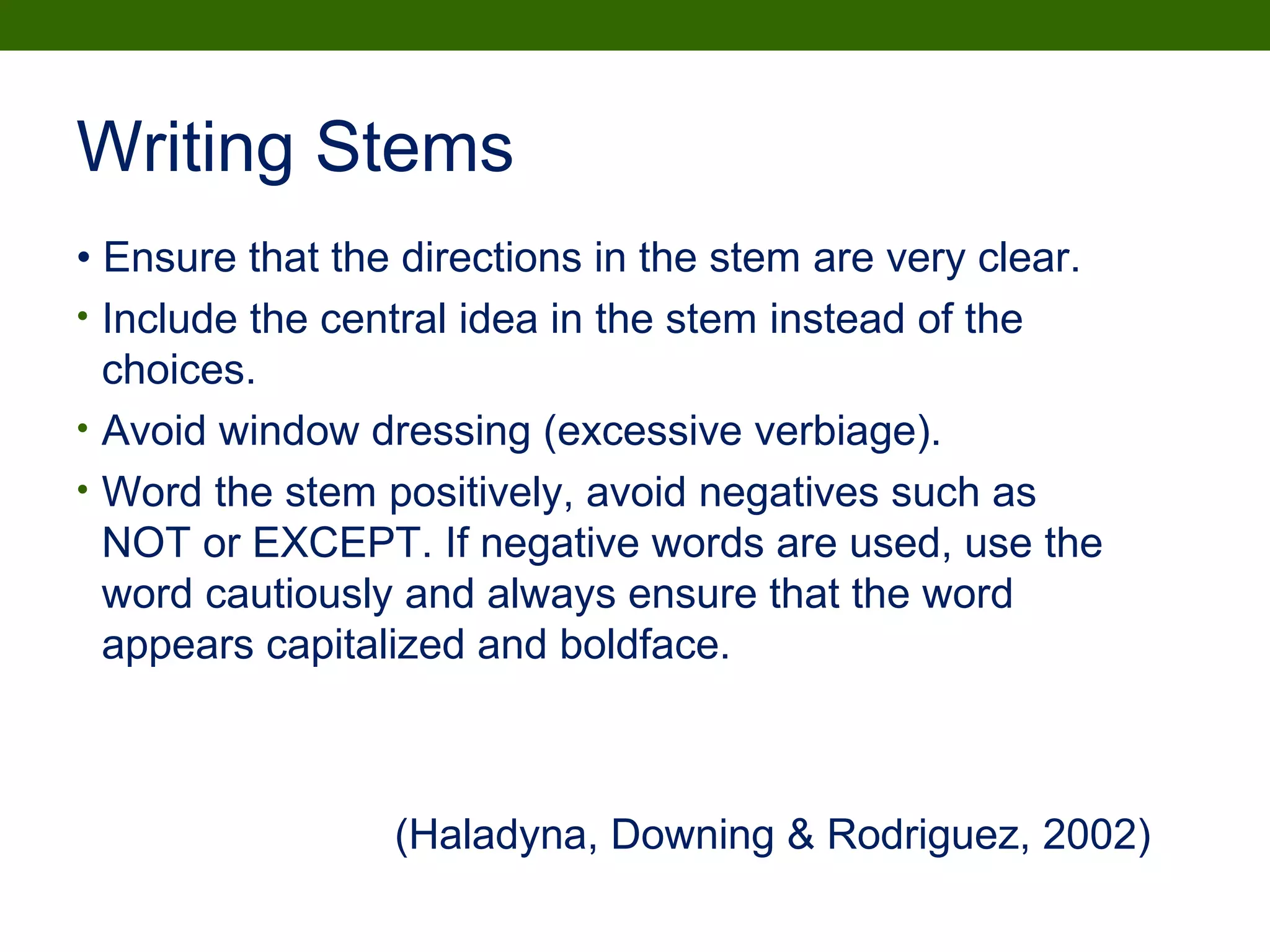 Writing Stems

• Ensure that the directions in the stem are very clear.
• Include the central idea in the stem instead of the choices.
• Avoid window dressing (excessive verbiage).
• Word the stem positively, avoid negatives such as NOT or EXCEPT. If negative words are used, use the word cautiously and always ensure that the word appears capitalized and boldface.

(Haladyna, Downing & Rodriguez, 2002)